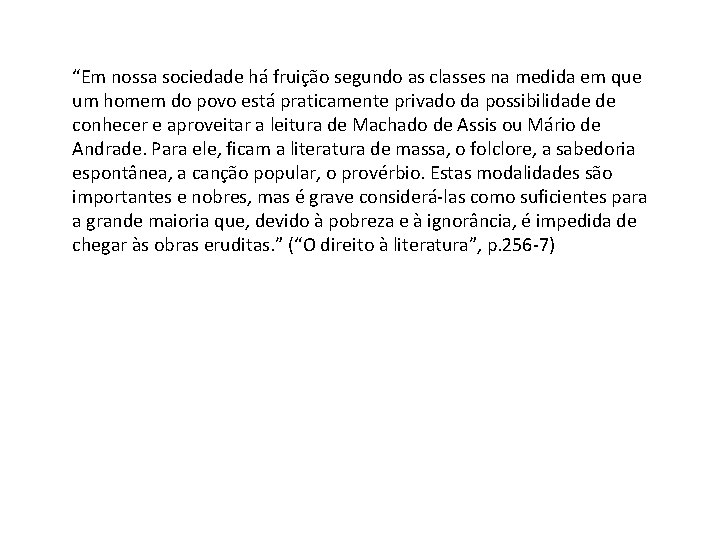 “Em nossa sociedade há fruição segundo as classes na medida em que um homem do povo está praticamente privado da possibilidade de conhecer e aproveitar a leitura de Machado de Assis ou Mário de Andrade. Para ele, ficam a literatura de massa, o folclore, a sabedoria espontânea, a canção popular, o provérbio. Estas modalidades são importantes e nobres, mas é grave considerá-las como suficientes para a grande maioria que, devido à pobreza e à ignorância, é impedida de chegar às obras eruditas.” (“O direito à literatura”, p.256-7)